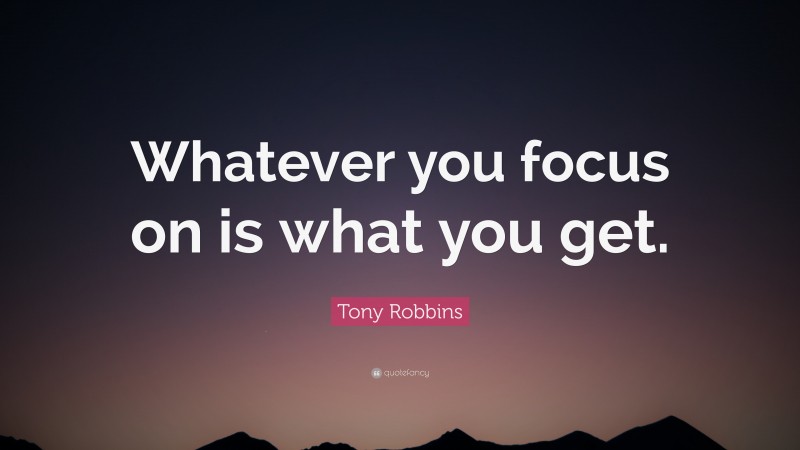 Whatever you focus on is what you get.

Tony Robbins

quotefancy